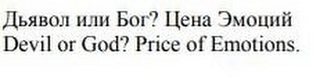 Дьявол или Бог? Цена Эмоций
Devil or God? Price of Emotions.